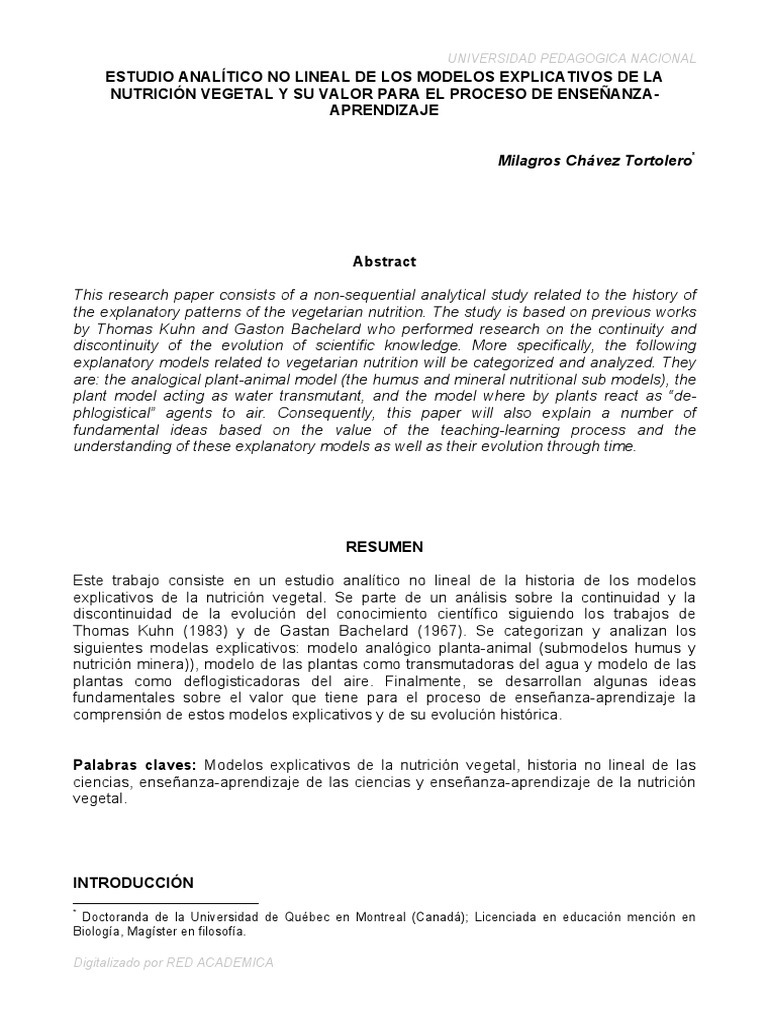 UNIVERSIDAD PEDAGOGICA NACIONAL

ESTUDIO ANALÍTICO NO LINEAL DE LOS MODELOS EXPLICATIVOS DE LA NUTRICIÓN VEGETAL Y SU VALOR PARA EL PROCESO DE ENSEÑANZA-APRENDIZAJE

Milagros Chávez Tortolero*

Abstract

This research paper consists of a non-sequential analytical study related to the history of the explanatory patterns of the vegetarian nutrition. The study is based on previous works by Thomas Kuhn and Gaston Bachelard who performed research on the continuity and discontinuity of the evolution of scientific knowledge. More specifically, the following explanatory models related to vegetarian nutrition will be categorized and analyzed. They are: the analogical plant-animal model (the humus and mineral nutritional sub models), the plant model acting as water transmutant, and the model where by plants react as "de-phlogistical" agents to air. Consequently, this paper will also explain a number of fundamental ideas based on the value of the teaching-learning process and the understanding of these explanatory models as well as their evolution through time.

RESUMEN

Este trabajo consiste en un estudio analítico no lineal de la historia de los modelos explicativos de la nutrición vegetal. Se parte de un análisis sobre la continuidad y la discontinuidad de la evolución del conocimiento científico siguiendo los trabajos de Thomas Kuhn (1983) y de Gastan Bachelard (1967). Se categorizan y analizan los siguientes modelas explicativos: modelo analógico planta-animal (submodelos humus y nutrición minera)), modelo de las plantas como transmutadoras del agua y modelo de las plantas como deflogisticadoras del aire. Finalmente, se desarrollan algunas ideas fundamentales sobre el valor que tiene para el proceso de enseñanza-aprendizaje la comprensión de estos modelos explicativos y de su evolución histórica.

Palabras claves: Modelos explicativos de la nutrición vegetal, historia no lineal de las ciencias, enseñanza-aprendizaje de las ciencias y enseñanza-aprendizaje de la nutrición vegetal.

INTRODUCCIÓN

* Doctoranda de la Universidad de Québec en Montreal (Canadá); Licenciada en educación mención en Biología, Magíster en filosofía.

Digitalizado por RED ACADEMICA